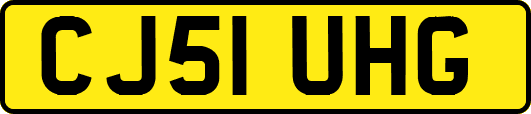 CJ51 UHG